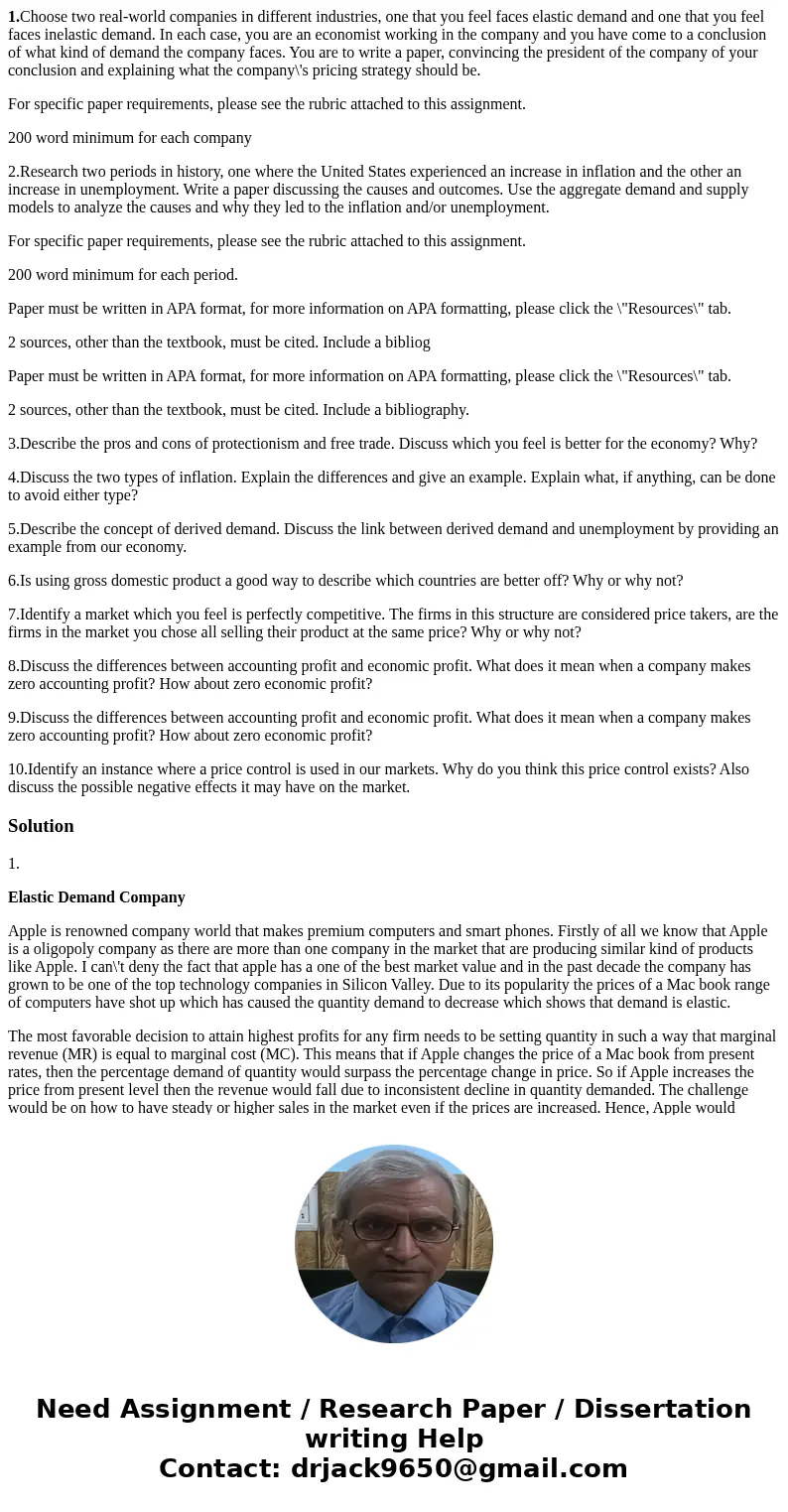 1.Choose two real-world companies in different industries, one that you feel faces elastic demand and one that you feel faces inelastic demand. In each case, you are an economist working in the company and you have come to a conclusion of what kind of demand the company faces. You are to write a paper, convincing the president of the company of your conclusion and explaining what the company\'s pricing strategy should be.

For specific paper requirements, please see the rubric attached to this assignment.

200 word minimum for each company

2.Research two periods in history, one where the United States experienced an increase in inflation and the other an increase in unemployment. Write a paper discussing the causes and outcomes. Use the aggregate demand and supply models to analyze the causes and why they led to the inflation and/or unemployment.

For specific paper requirements, please see the rubric attached to this assignment.

200 word minimum for each period.

Paper must be written in APA format, for more information on APA formatting, please click the \"Resources\" tab.

2 sources, other than the textbook, must be cited. Include a bibliog

Paper must be written in APA format, for more information on APA formatting, please click the \"Resources\" tab.

2 sources, other than the textbook, must be cited. Include a bibliography.

3.Describe the pros and cons of protectionism and free trade. Discuss which you feel is better for the economy? Why?

4.Discuss the two types of inflation. Explain the differences and give an example. Explain what, if anything, can be done to avoid either type?

5.Describe the concept of derived demand. Discuss the link between derived demand and unemployment by providing an example from our economy.

6.Is using gross domestic product a good way to describe which countries are better off? Why or why not?

7.Identify a market which you feel is perfectly competitive. The firms in this structure are considered price takers, are the firms in the market you chose all selling their product at the same price? Why or why not?

8.Discuss the differences between accounting profit and economic profit. What does it mean when a company makes zero accounting profit? How about zero economic profit?

9.Discuss the differences between accounting profit and economic profit. What does it mean when a company makes zero accounting profit? How about zero economic profit?

10.Identify an instance where a price control is used in our markets. Why do you think this price control exists? Also discuss the possible negative effects it may have on the market.

Solution

1.

Elastic Demand Company

Apple is renowned company world that makes premium computers and smart phones. Firstly of all we know that Apple is a oligopoly company as there are more than one company in the market that are producing similar kind of products like Apple. I can\'t deny the fact that apple has a one of the best market value and in the past decade the company has grown to be one of the top technology companies in Silicon Valley. Due to its popularity the prices of a Mac book range of computers have shot up which has caused the quantity demand to decrease which shows that demand is elastic.

The most favorable decision to attain highest profits for any firm needs to be setting quantity in such a way that marginal revenue (MR) is equal to marginal cost (MC). This means that if Apple changes the price of a Mac book from present rates, then the percentage demand of quantity would surpass the percentage change in price. So if Apple increases the price from present level then the revenue would fall due to inconsistent decline in quantity demanded. The challenge would be on how to have steady or higher sales in the market even if the prices are increased. Hence, Apple would

Need Assignment / Research Paper / Dissertation writing Help
Contact: drjack9650@gmail.com